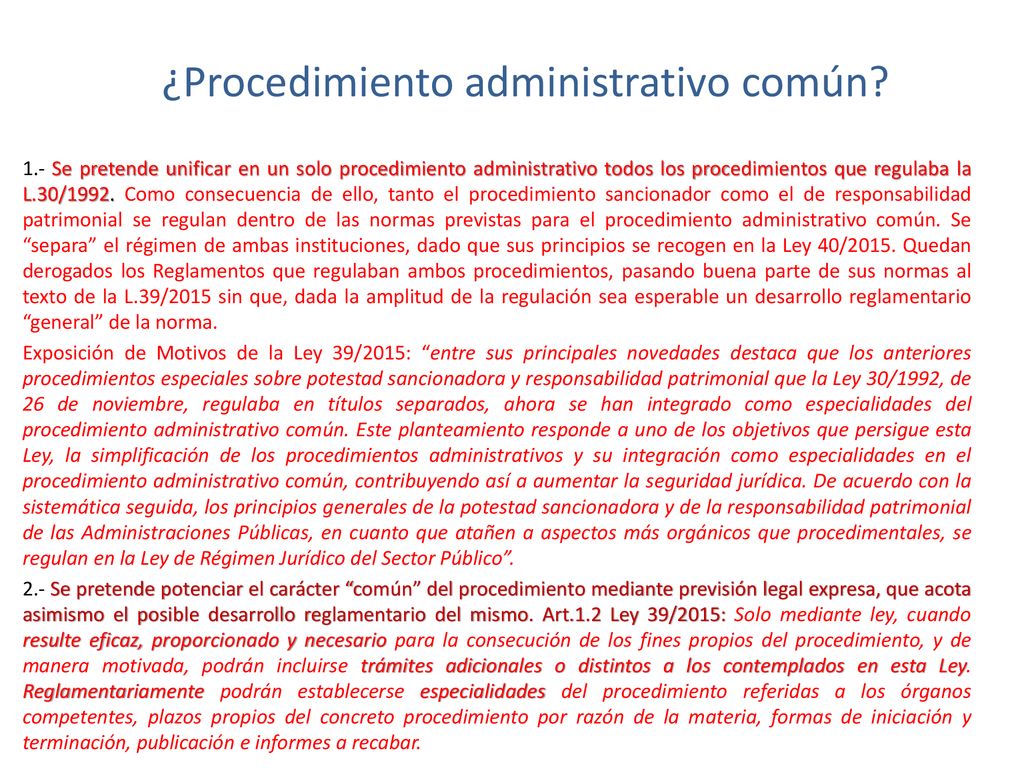 ¿Procedimiento administrativo común?

1.- Se pretende unificar en un solo procedimiento administrativo todos los procedimientos que regulaba la L.30/1992. Como consecuencia de ello, tanto el procedimiento sancionador como el de responsabilidad patrimonial se regulan dentro de las normas previstas para el procedimiento administrativo común. Se “separa” el régimen de ambas instituciones, dado que sus principios se recogen en la Ley 40/2015. Quedan derogados los Reglamentos que regulaban ambos procedimientos, pasando buena parte de sus normas al texto de la L.39/2015 sin que, dada la amplitud de la regulación sea esperable un desarrollo reglamentario “general” de la norma.

Exposición de Motivos de la Ley 39/2015: “entre sus principales novedades destaca que los anteriores procedimientos especiales sobre potestad sancionadora y responsabilidad patrimonial que la Ley 30/1992, de 26 de noviembre, regulaba en títulos separados, ahora se han integrado como especialidades del procedimiento administrativo común. Este planteamiento responde a uno de los objetivos que persigue esta Ley, la simplificación de los procedimientos administrativos y su integración como especialidades en el procedimiento administrativo común, contribuyendo así a aumentar la seguridad jurídica. De acuerdo con la sistemática seguida, los principios generales de la potestad sancionadora y de la responsabilidad patrimonial de las Administraciones Públicas, en cuanto que atañen a aspectos más orgánicos que procedimentales, se regulan en la Ley de Régimen Jurídico del Sector Público”.

2.- Se pretende potenciar el carácter “común” del procedimiento mediante previsión legal expresa, que acota asimismo el posible desarrollo reglamentario del mismo. Art.1.2 Ley 39/2015: Solo mediante ley, cuando resulte eficaz, proporcionado y necesario para la consecución de los fines propios del procedimiento, y de manera motivada, podrán incluirse trámites adicionales o distintos a los contemplados en esta Ley. Reglamentariamente podrán establecerse especialidades del procedimiento referidas a los órganos competentes, plazos propios del concreto procedimiento por razón de la materia, formas de iniciación y terminación, publicación e informes a recabar.